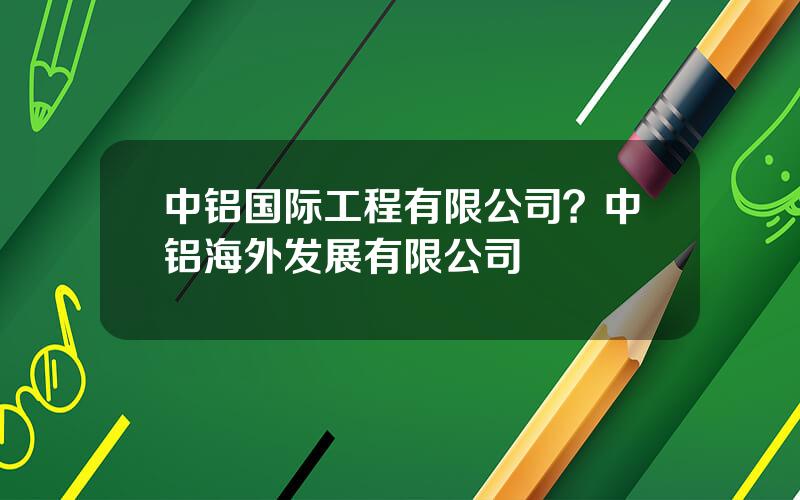 中铝国际工程有限公司？中铝海外发展有限公司